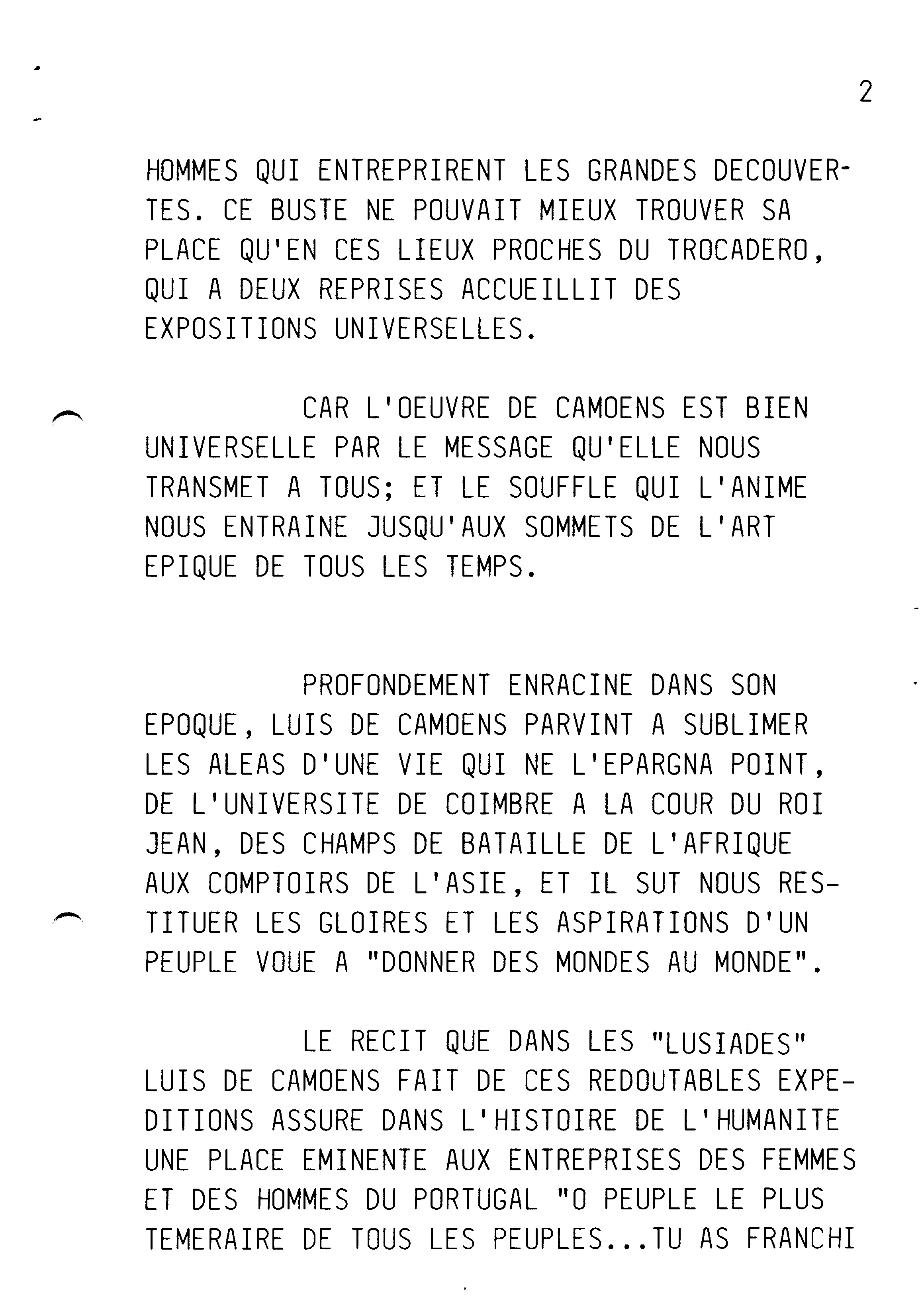 2

HOMMES QUI ENTREPRIRENT LES GRANDES DECOUVERTES. CE BUSTE NE POUVAIT MIEUX TROUVER SA PLACE QU'EN CES LIEUX PROCHES DU TROCADERO, QUI A DEUX REPRISES ACCUEILLIT DES EXPOSITIONS UNIVERSELLES.

CAR L'OEUVRE DE CAMOENS EST BIEN UNIVERSELLE PAR LE MESSAGE QU'ELLE NOUS TRANSMET A TOUS; ET LE SOUFFLE QUI L'ANIME NOUS ENTRAINE JUSQU'AUX SOMMETS DE L'ART EPIQUE DE TOUS LES TEMPS.

PROFONDEMENT ENRACINE DANS SON EPOQUE, LUIS DE CAMOENS PARVINT A SUBLIMER LES ALEAS D'UNE VIE QUI NE L'EPARGNA POINT, DE L'UNIVERSITE DE COIMBRE A LA COUR DU ROI JEAN, DES CHAMPS DE BATAILLE DE L'AFRIQUE AUX COMPTOIRS DE L'ASIE, ET IL SUT NOUS RESTITUER LES GLOIRES ET LES ASPIRATIONS D'UN PEUPLE VOUE A "DONNER DES MONDES AU MONDE".

LE RECIT QUE DANS LES "LUSIADES" LUIS DE CAMOENS FAIT DE CES REDOUTABLES EXPEDITIONS ASSURE DANS L'HISTOIRE DE L'HUMANITE UNE PLACE EMINENTE AUX ENTREPRISES DES FEMMES ET DES HOMMES DU PORTUGAL "O PEUPLE LE PLUS TEMERAIRE DE TOUS LES PEUPLES...TU AS FRANCHI